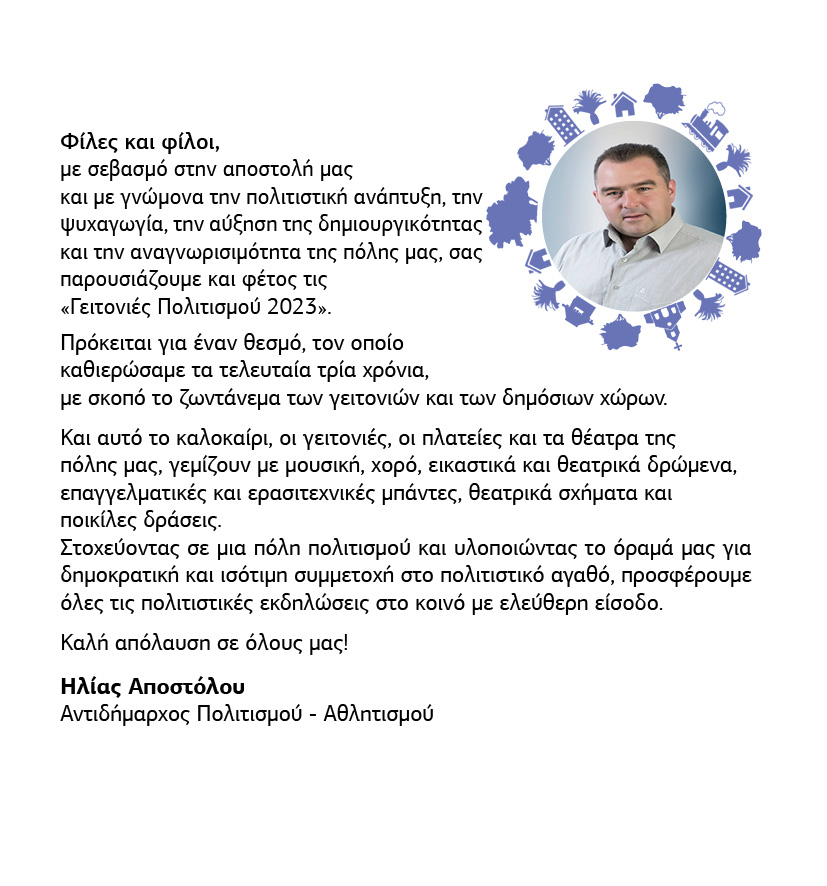 Φίλες και φίλοι,
με σεβασμό στην αποστολή μας και με γνώμονα την πολιτιστική ανάπτυξη, την ψυχαγωγία, την αύξηση της δημιουργικότητας και την αναγνωρισιμότητα της πόλης μας, σας παρουσιάζουμε και φέτος τις «Γειτονιές Πολιτισμού 2023».

Πρόκειται για έναν θεσμό, τον οποίο καθιερώσαμε τα τελευταία τρία χρόνια, με σκοπό το ζωντάνεμα των γειτονιών και των δημόσιων χώρων.

Και αυτό το καλοκαίρι, οι γειτονιές, οι πλατείες και τα θέατρα της πόλης μας, γεμίζουν με μουσική, χορό, εικαστικά και θεατρικά δρώμενα, επαγγελματικές και ερασιτεχνικές μπάντες, θεατρικά σχήματα και ποικίλες δράσεις.
Στοχεύοντας σε μια πόλη πολιτισμού και υλοποιώντας το όραμά μας για δημοκρατική και ισότιμη συμμετοχή στο πολιτιστικό αγαθό, προσφέρουμε όλες τις πολιτιστικές εκδηλώσεις στο κοινό με ελεύθερη είσοδο.

Καλή απόλαυση σε όλους μας!

Ηλίας Αποστόλου
Αντιδήμαρχος Πολιτισμού - Αθλητισμού